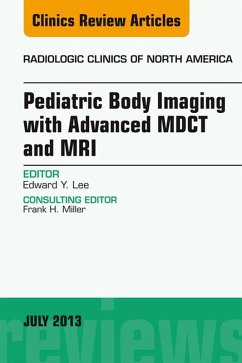 Clinics Review Articles

RADIOLOGIC CLINICS OF NORTH AMERICA

Pediatric Body Imaging with Advanced MDCT and MRI

EDITOR
Edward Y. Lee

CONSULTING EDITOR
Frank H. Miller

JULY 2013

reviews